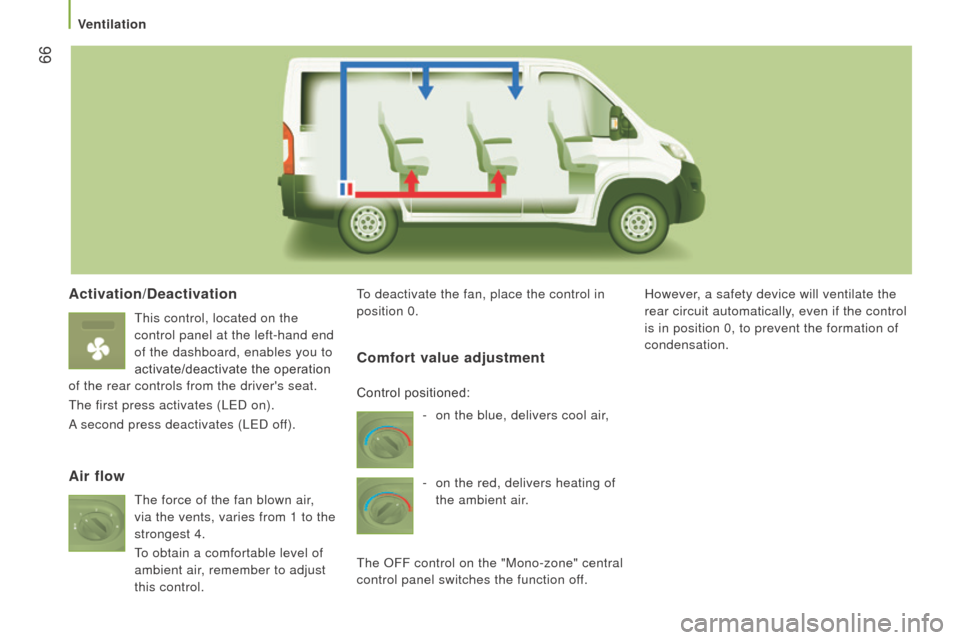 Ventilation

66

Activation/Deactivation

This control, located on the control panel at the left-hand end of the dashboard, enables you to activate/deactivate the operation of the rear controls from the driver's seat.

The first press activates (LED on).

A second press deactivates (LED off).

Air flow

The force of the fan blown air, via the vents, varies from 1 to the strongest 4.

To obtain a comfortable level of ambient air, remember to adjust this control.

To deactivate the fan, place the control in position 0.

Comfort value adjustment

Control positioned:

- on the blue, delivers cool air,

- on the red, delivers heating of the ambient air.

The OFF control on the "Mono-zone" central control panel switches the function off.

However, a safety device will ventilate the rear circuit automatically, even if the control is in position 0, to prevent the formation of condensation.

carmanualsonline.info